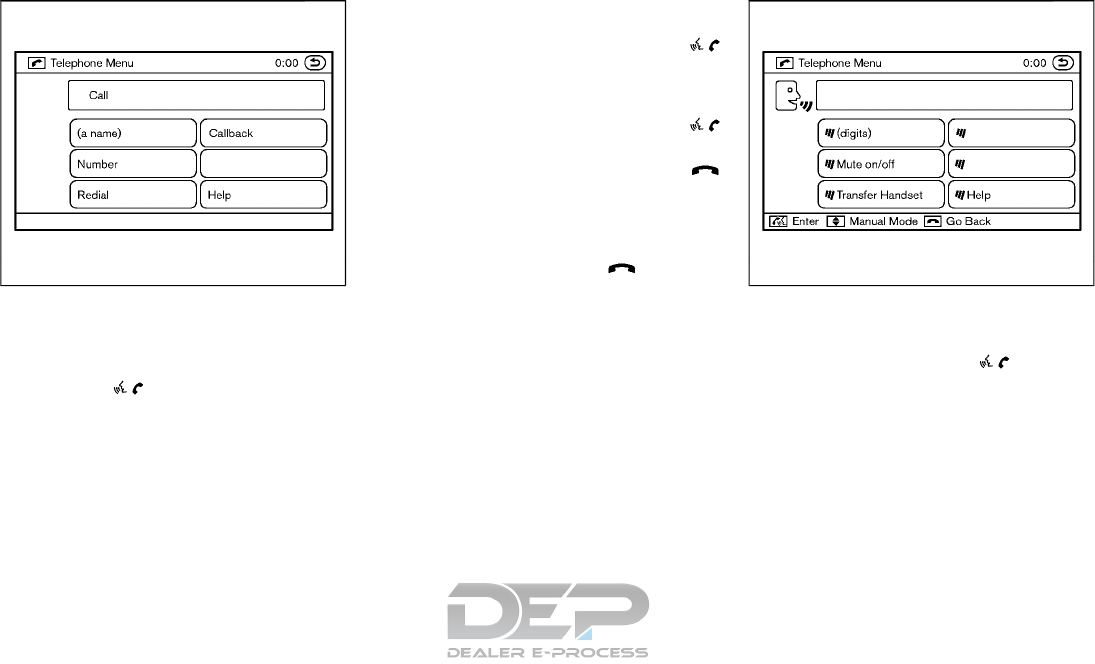 Telephone Menu 0:00

Call

(a name)

Callback

Number

Redial

Help

Telephone Menu 0:00

(digits)

Mute on/off

Transfer Handset

Help

Enter Manual Mode Go Back

DEP
DEALER E-PROCESS